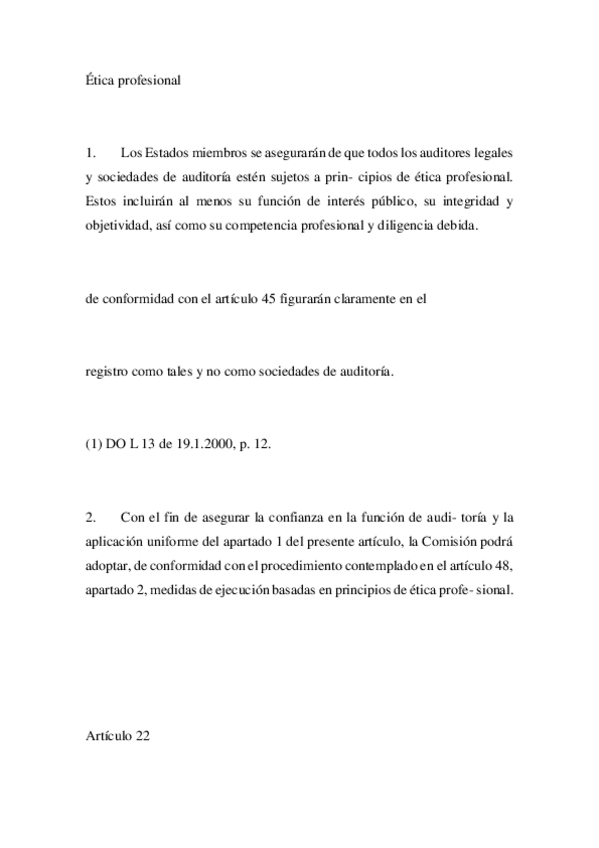 Ética profesional

1. Los Estados miembros se asegurarán de que todos los auditores legales y sociedades de auditoría estén sujetos a prin- cipios de ética profesional. Estos incluirán al menos su función de interés público, su integridad y objetividad, así como su competencia profesional y diligencia debida.

de conformidad con el artículo 45 figurarán claramente en el

registro como tales y no como sociedades de auditoría.

(1) DO L 13 de 19.1.2000, p. 12.

2. Con el fin de asegurar la confianza en la función de audi- toría y la aplicación uniforme del apartado 1 del presente artículo, la Comisión podrá adoptar, de conformidad con el procedimiento contemplado en el artículo 48, apartado 2, medidas de ejecución basadas en principios de ética profe- sional.

Artículo 22